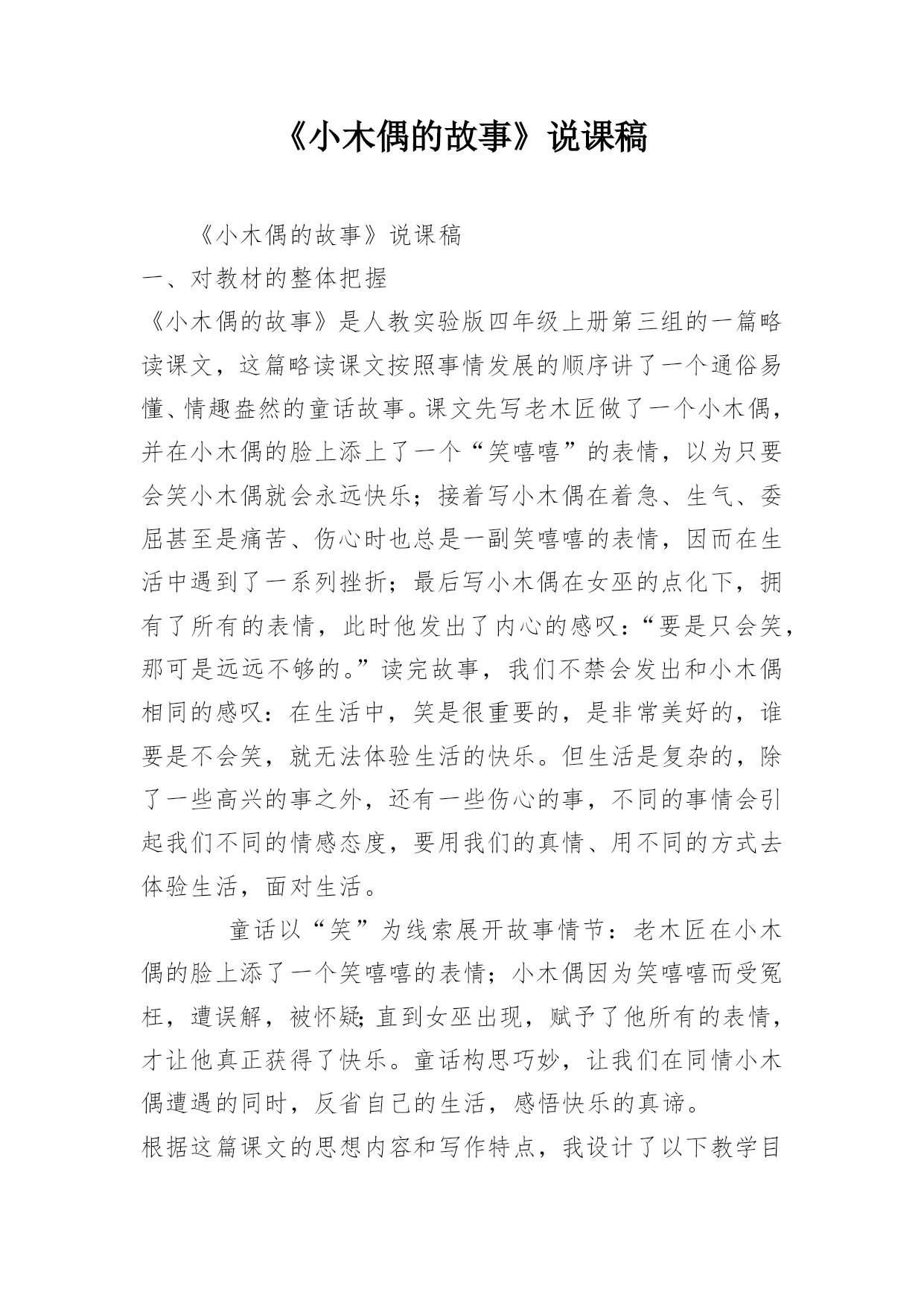 《小木偶的故事》说课稿

《小木偶的故事》说课稿

一、对教材的整体把握

《小木偶的故事》是人教实验版四年级上册第三组的一篇略读课文，这篇略读课文按照事情发展的顺序讲了一个通俗易懂、情趣盎然的童话故事。课文先写老木匠做了一个小木偶，并在小木偶的脸上添上了一个“笑嘻嘻”的表情，以为只要会笑小木偶就会永远快乐；接着写小木偶在着急、生气、委屈甚至是痛苦、伤心时也总是一副笑嘻嘻的表情，因而在生活中遇到了一系列挫折；最后写小木偶在女巫的点化下，拥有了所有的表情，此时他发出了内心的感叹：“要是只会笑，那可是远远不够的。”读完故事，我们不禁会发出和小木偶相同的感叹：在生活中，笑是很重要的，是非常美好的，谁要是不会笑，就无法体验生活的快乐。但生活是复杂的，除了一些高兴的事之外，还有一些伤心的事，不同的事情会引起我们不同的情感态度，要用我们的真情、用不同的方式去体验生活，面对生活。

童话以“笑”为线索展开故事情节：老木匠在小木偶的脸上添了一个笑嘻嘻的表情；小木偶因为笑嘻嘻而受冤枉，遭误解，被怀疑;直到女巫出现，赋予了他所有的表情，才让他真正获得了快乐。童话构思巧妙，让我们在同情小木偶遭遇的同时，反省自己的生活，感悟快乐的真谛。

根据这篇课文的思想内容和写作特点，我设计了以下教学目